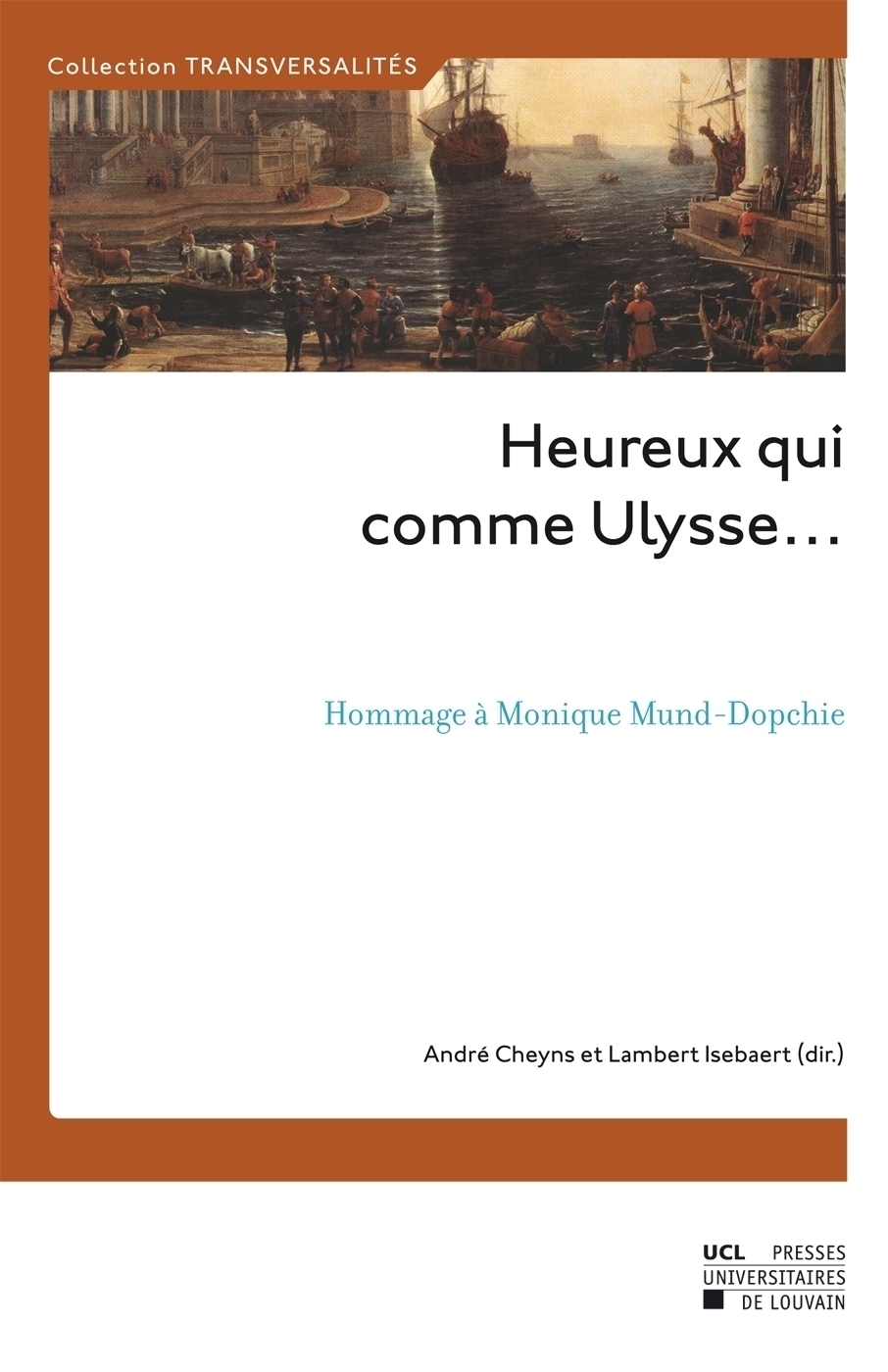 Collection TRANSVERSALITÉS

Heureux qui comme Ulysse…

Hommage à Monique Mund-Dopchie

André Cheyns et Lambert Isebaert (dir.)

UCL PRESSES
UNIVERSITAIRES
DE LOUVAIN